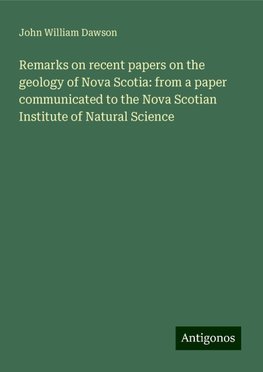 John William Dawson

Remarks on recent papers on the geology of Nova Scotia: from a paper communicated to the Nova Scotian Institute of Natural Science

Antigonos